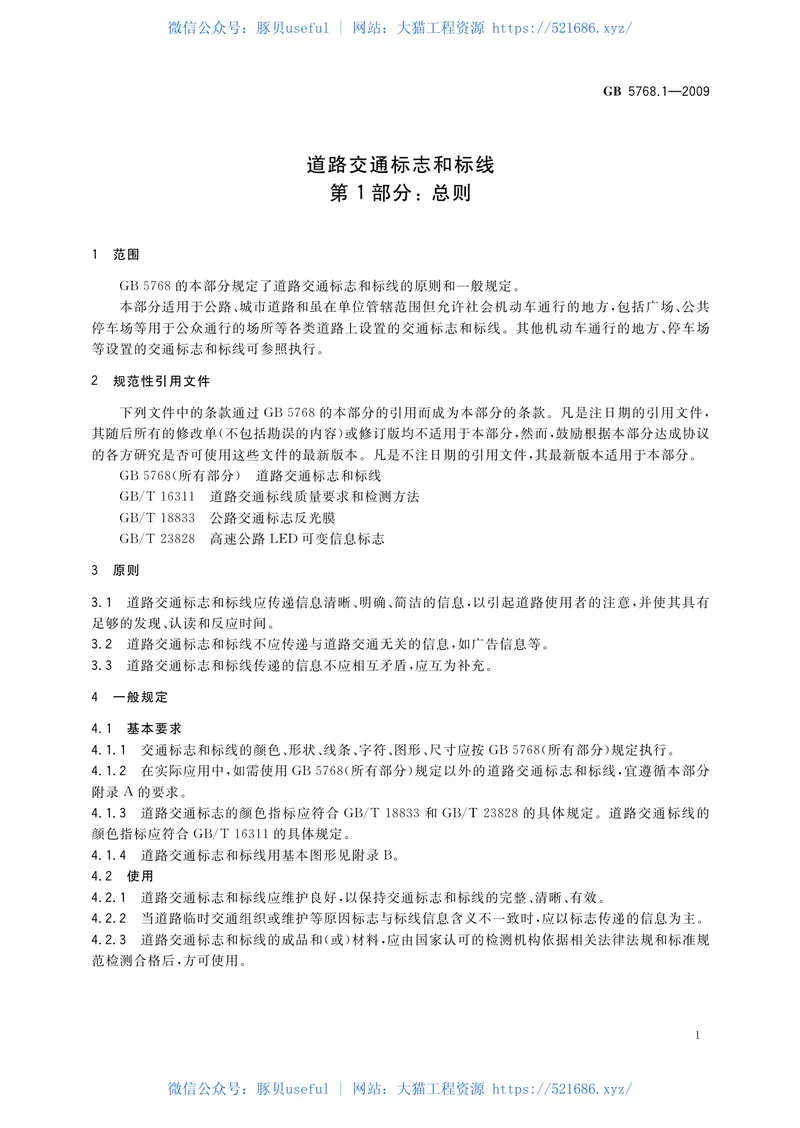 微信公众号：豚贝useful | 网站：大猫工程资源 https://521686.xyz/

GB 5768.1—2009

道路交通标志和标线
第1部分：总则

1 范围

GB 5768 的本部分规定了道路交通标志和标线的原则和一般规定。

本部分适用于公路、城市道路和虽在单位管辖范围但允许社会机动车通行的地方，包括广场、公共停车场等用于公众通行的场所等各类道路上设置的交通标志和标线。其他机动车通行的地方、停车场等设置的交通标志和标线可参照执行。

2 规范性引用文件

下列文件中的条款通过 GB 5768 的本部分的引用而成为本部分的条款。凡是注日期的引用文件，其随后所有的修改单(不包括勘误的内容)或修订版均不适用于本部分，然而，鼓励根据本部分达成协议的各方研究是否可使用这些文件的最新版本。凡是不注日期的引用文件，其最新版本适用于本部分。

GB 5768(所有部分) 道路交通标志和标线

GB/T 16311 道路交通标线质量要求和检测方法

GB/T 18833 公路交通标志反光膜

GB/T 23828 高速公路 LED 可变信息标志

3 原则

3.1 道路交通标志和标线应传递信息清晰、明确、简洁的信息，以引起道路使用者的注意，并使其具有足够的发现、认读和反应时间。

3.2 道路交通标志和标线不应传递与道路交通无关的信息，如广告信息等。

3.3 道路交通标志和标线传递的信息不应相互矛盾，应互为补充。

4 一般规定

4.1 基本要求

4.1.1 交通标志和标线的颜色、形状、线条、字符、图形、尺寸应按 GB 5768(所有部分)规定执行。

4.1.2 在实际应用中，如需使用 GB 5768(所有部分)规定以外的道路交通标志和标线，宜遵循本部分附录 A 的要求。

4.1.3 道路交通标志的颜色指标应符合 GB/T 18833 和 GB/T 23828 的具体规定。道路交通标线的颜色指标应符合 GB/T 16311 的具体规定。

4.1.4 道路交通标志和标线用基本图形见附录 B。

4.2 使用

4.2.1 道路交通标志和标线应维护良好，以保持交通标志和标线的完整、清晰、有效。

4.2.2 当道路临时交通组织或维护等原因标志与标线信息含义不一致时，应以标志传递的信息为主。

4.2.3 道路交通标志和标线的成品和(或)材料，应由国家认可的检测机构依据相关法律法规和标准规范检测合格后，方可使用。

1

微信公众号：豚贝useful | 网站：大猫工程资源 https://521686.xyz/